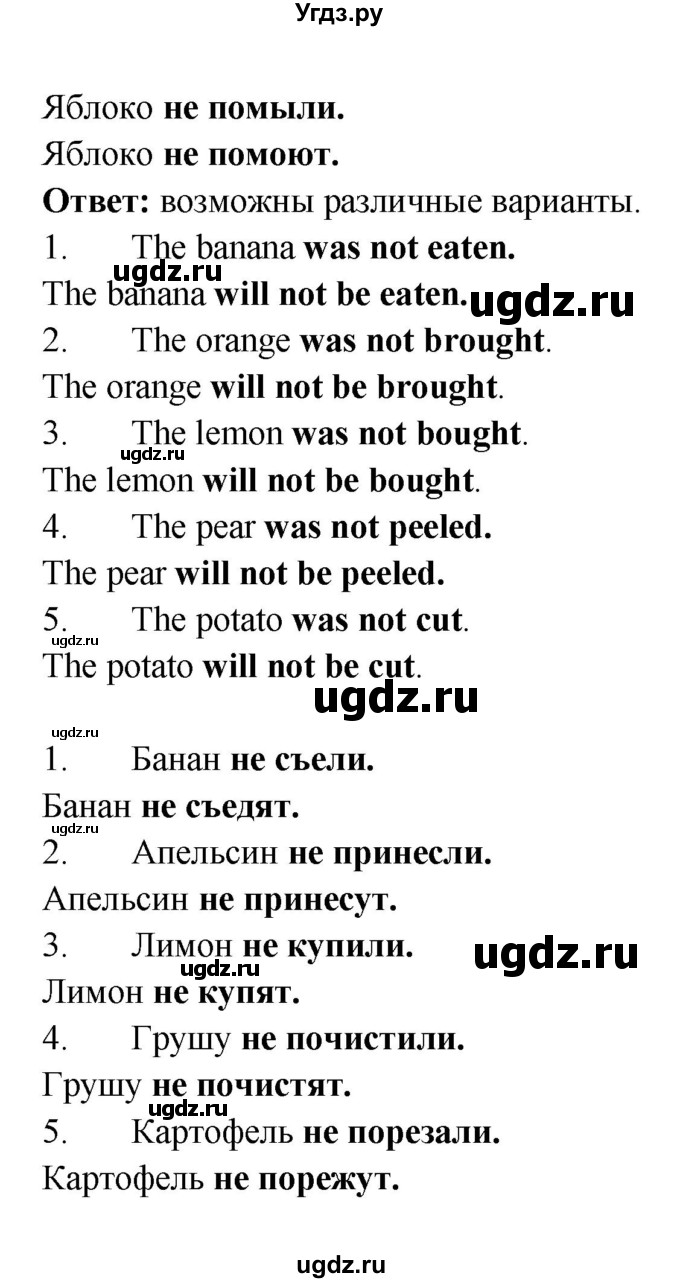 Угдз.ру

Яблоко не помыли.
Яблоко не помоют.
Ответ: возможны различные варианты.
1. The banana was not eaten.
ugdz.ru
The banana will not be eaten. ugdz.ru
2. The orange was not brought.
The orange will not be brought.
3. The lemon was not bought.
ugdz.ru
The lemon will not be bought.
4. The pear was not peeled.
The pear will not be peeled.
5. The potato was not cut.
ugdz.ru
The potato will not be cut.
ugdz.ru

ugdz.ru
1. Банан не съели.
Банан не съедят.
ugdz.ru
2. Апельсин не принесли.
Апельсин не принесут.
3. Лимон не купили. ugdz.ru
ugdz.ru
Лимон не купят.
4. Грушу не почистили.
Грушу не почистят.
ugdz.ru
5. Картофель не порезали.
Картофель не порежут.

ugdz.ru